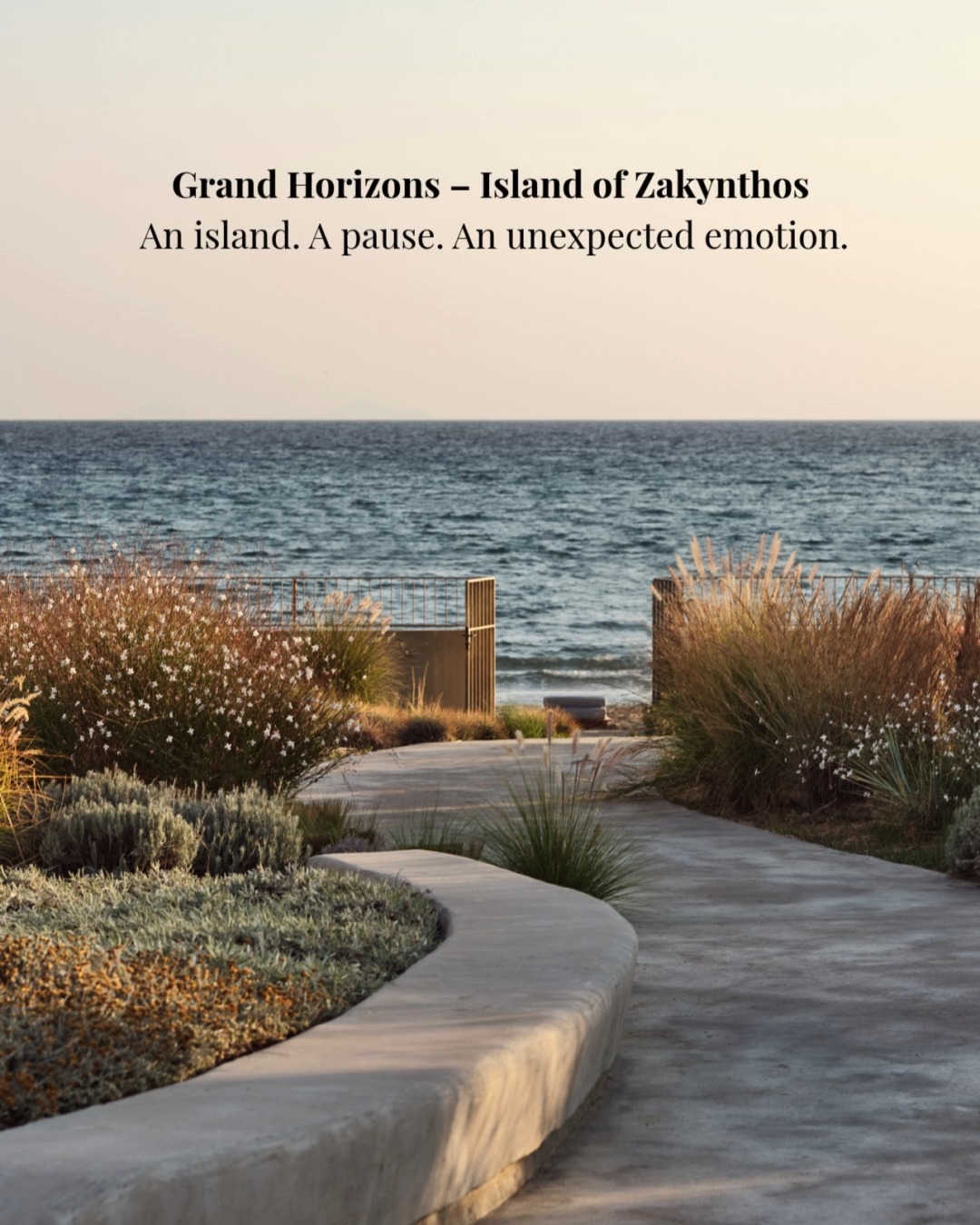 Grand Horizons – Island of Zakynthos
An island. A pause. An unexpected emotion.